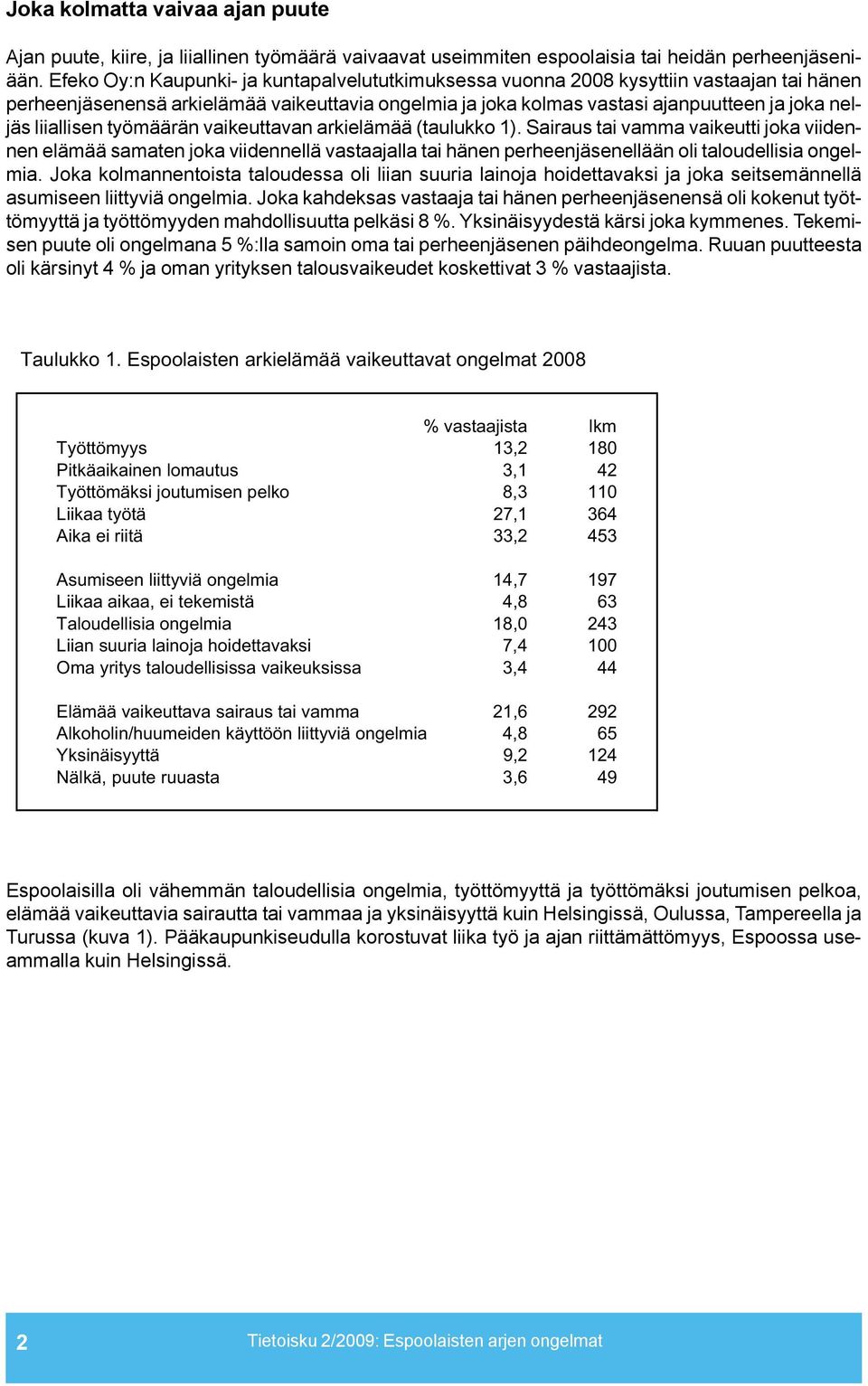 Joka kolmatta vaivaa ajan puute

Ajan puute, kiire, ja liiallinen työmäärä vaivaavat useimmiten espoolaisia tai heidän perheenjäseniään. Efeko Oy:n Kaupunki- ja kuntapalvelututkimuksessa vuonna 2008 kysyttiin vastaajan tai hänen perheenjäsenensä arkielämää vaikeuttavia ongelmia ja joka kolmas vastasi ajanpuutteen ja joka neljäs liiallisen työmäärän vaikeuttavan arkielämää (taulukko 1). Sairaus tai vamma vaikeutti joka viidennen elämää samaten joka viidennellä vastaajalla tai hänen perheenjäsenellään oli taloudellisia ongelmia. Joka kolmannentoista taloudessa oli liian suuria lainoja hoidettavaksi ja joka seitsemännellä asumiseen liittyviä ongelmia. Joka kahdeksas vastaaja tai hänen perheenjäsenensä oli kokenut työttömyyttä ja työttömyyden mahdollisuutta pelkäsi 8 %. Yksinäisyydestä kärsi joka kymmenes. Tekemisen puute oli ongelmana 5 %:lla samoin oma tai perheenjäsenen päihdeongelma. Ruuan puutteesta oli kärsinyt 4 % ja oman yrityksen talousvaikeudet koskettivat 3 % vastaajista.

Taulukko 1. Espoolaisten arkielämää vaikeuttavat ongelmat 2008

| | % vastaajista | lkm |
|---|---|---|
| Työttömyys | 13,2 | 180 |
| Pitkäaikainen lomautus | 3,1 | 42 |
| Työttömäksi joutumisen pelko | 8,3 | 110 |
| Liikaa työtä | 27,1 | 364 |
| Aika ei riitä | 33,2 | 453 |
| Asumiseen liittyviä ongelmia | 14,7 | 197 |
| Liikaa aikaa, ei tekemistä | 4,8 | 63 |
| Taloudellisia ongelmia | 18,0 | 243 |
| Liian suuria lainoja hoidettavaksi | 7,4 | 100 |
| Oma yritys taloudellisissa vaikeuksissa | 3,4 | 44 |
| Elämää vaikeuttava sairaus tai vamma | 21,6 | 292 |
| Alkoholin/huumeiden käyttöön liittyviä ongelmia | 4,8 | 65 |
| Yksinäisyyttä | 9,2 | 124 |
| Nälkä, puute ruuasta | 3,6 | 49 |

Espoolaisilla oli vähemmän taloudellisia ongelmia, työttömyyttä ja työttömäksi joutumisen pelkoa, elämää vaikeuttavia sairautta tai vammaa ja yksinäisyyttä kuin Helsingissä, Oulussa, Tampereella ja Turussa (kuva 1). Pääkaupunkiseudulla korostuvat liika työ ja ajan riittämättömyys, Espoossa useammalla kuin Helsingissä.

2 Tietoisku 2/2009: Espoolaisten arjen ongelmat